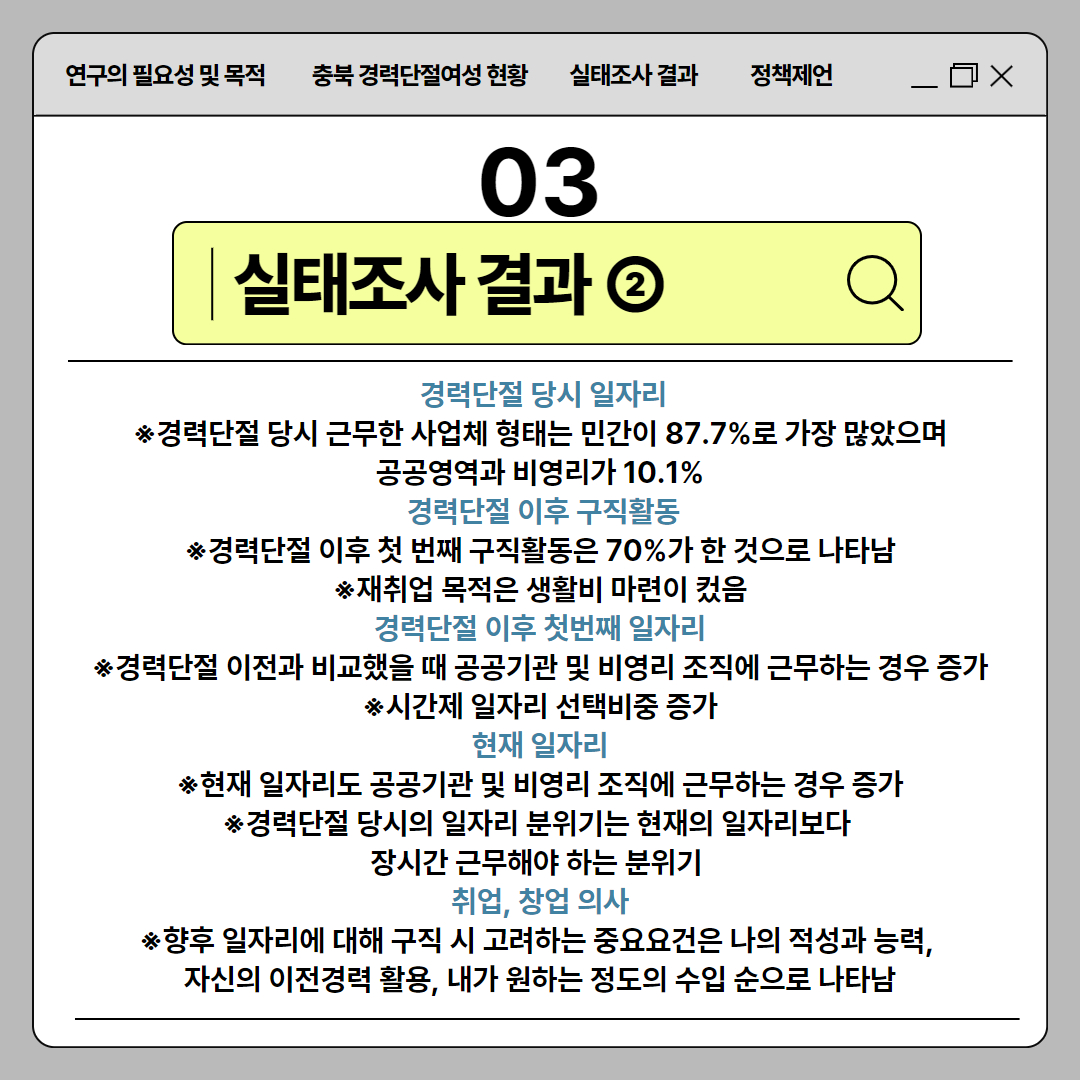 연구의 필요성 및 목적　충북 경력단절여성 현황　실태조사 결과　정책제언

03

실태조사 결과 ②

경력단절 당시 일자리
※경력단절 당시 근무한 사업체 형태는 민간이 87.7%로 가장 많았으며 공공영역과 비영리가 10.1%

경력단절 이후 구직활동
※경력단절 이후 첫 번째 구직활동은 70%가 한 것으로 나타남
※재취업 목적은 생활비 마련이 컸음

경력단절 이후 첫번째 일자리
※경력단절 이전과 비교했을 때 공공기관 및 비영리 조직에 근무하는 경우 증가
※시간제 일자리 선택비중 증가

현재 일자리
※현재 일자리도 공공기관 및 비영리 조직에 근무하는 경우 증가
※경력단절 당시의 일자리 분위기는 현재의 일자리보다 장시간 근무해야 하는 분위기

취업, 창업 의사
※향후 일자리에 대해 구직 시 고려하는 중요요건은 나의 적성과 능력, 자신의 이전경력 활용, 내가 원하는 정도의 수입 순으로 나타남